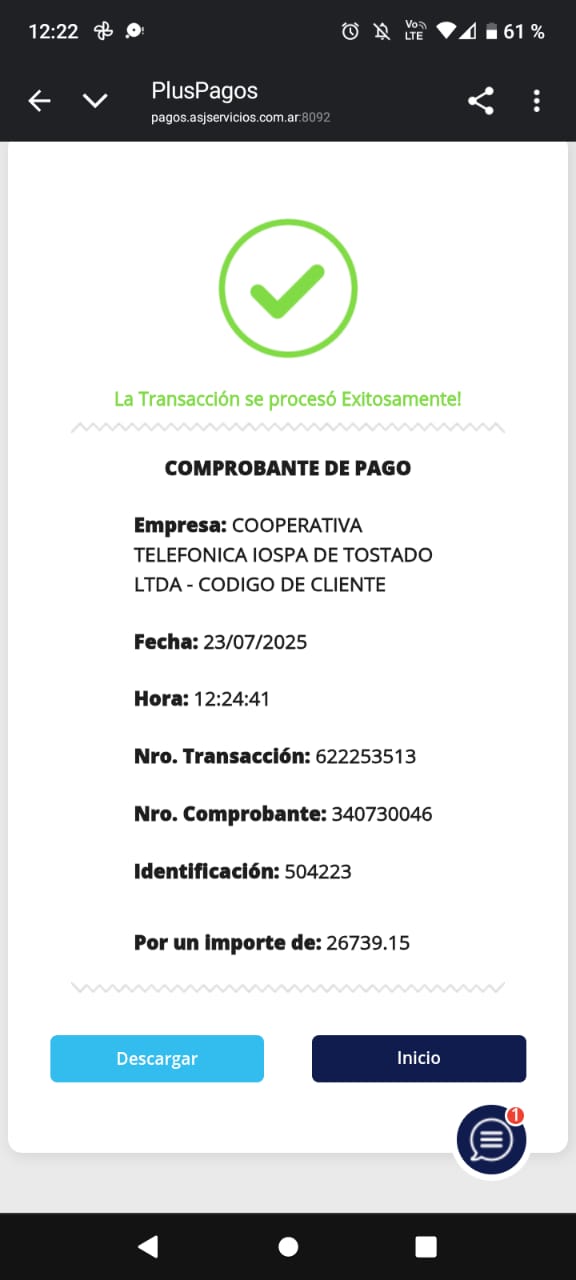 12:22 Vo LTE 61 %

PlusPagos
pagos.asjservicios.com.ar:8092

La Transacción se procesó Exitosamente!

COMPROBANTE DE PAGO

Empresa: COOPERATIVA TELEFONICA IOSPA DE TOSTADO LTDA - CODIGO DE CLIENTE

Fecha: 23/07/2025

Hora: 12:24:41

Nro. Transacción: 622253513

Nro. Comprobante: 340730046

Identificación: 504223

Por un importe de: 26739.15

Descargar

Inicio

1